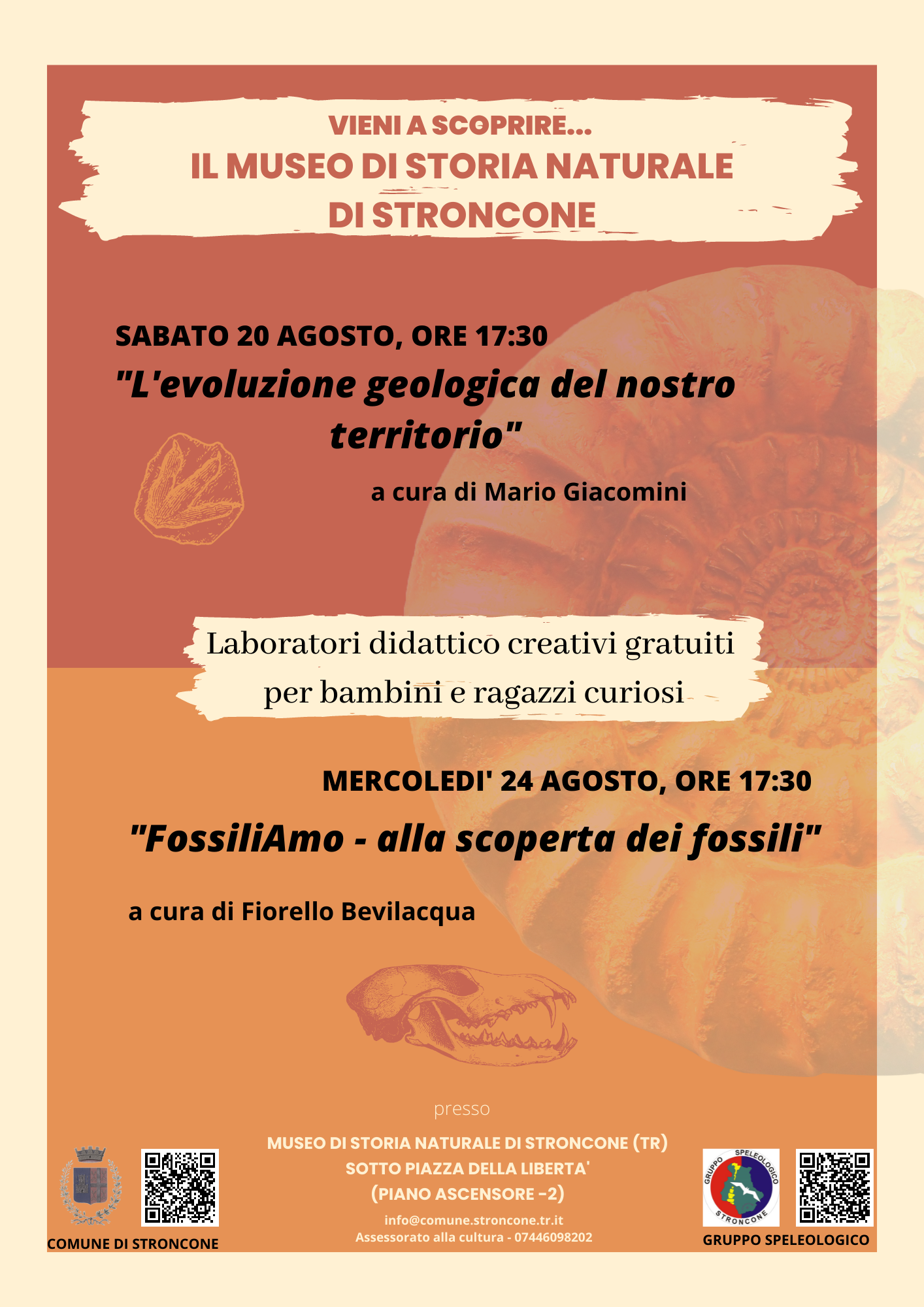 VIENI A SCOPRIRE...
IL MUSEO DI STORIA NATURALE DI STRONCONE

SABATO 20 AGOSTO, ORE 17:30
"L'evoluzione geologica del nostro territorio"

a cura di Mario Giacomini

Laboratori didattico creativi gratuiti per bambini e ragazzi curiosi

MERCOLEDI' 24 AGOSTO, ORE 17:30
"FossiliAmo - alla scoperta dei fossili"

a cura di Fiorello Bevilacqua

presso

MUSEO DI STORIA NATURALE DI STRONCONE (TR)
SOTTO PIAZZA DELLA LIBERTA'
(PIANO ASCENSORE -2)
info@comune.stroncone.tr.it
Assessorato alla cultura - 07446098202

COMUNE DI STRONCONE

GRUPPO SPELEOLOGICO STRONCONE

GRUPPO SPELEOLOGICO